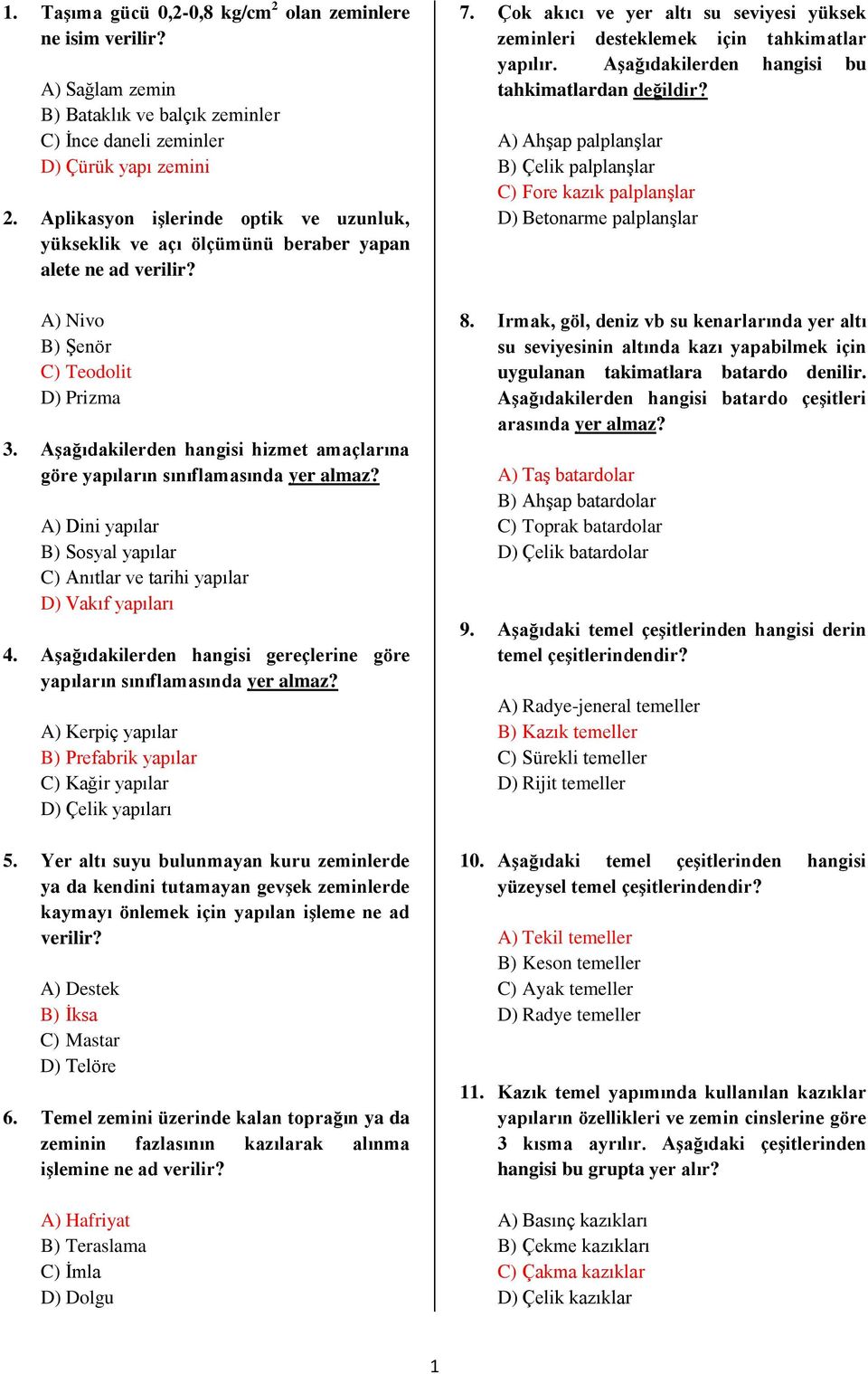 1. Taşıma gücü 0,2-0,8 kg/cm$^2$ olan zeminlere ne isim verilir?

A) Sağlam zemin
B) Bataklık ve balçık zeminler
C) İnce daneli zeminler
D) Çürük yapı zemini

2. Aplikasyon işlerinde optik ve uzunluk, yükseklik ve açı ölçümünü beraber yapan alete ne ad verilir?

A) Nivo
B) Şenör
C) Teodolit
D) Prizma

3. Aşağıdakilerden hangisi hizmet amaçlarına göre yapıların sınıflamasında yer almaz?

A) Dini yapılar
B) Sosyal yapılar
C) Anıtlar ve tarihi yapılar
D) Vakıf yapıları

4. Aşağıdakilerden hangisi gereçlerine göre yapıların sınıflamasında yer almaz?

A) Kerpiç yapılar
B) Prefabrik yapılar
C) Kağir yapılar
D) Çelik yapıları

5. Yer altı suyu bulunmayan kuru zeminlerde ya da kendini tutamayan gevşek zeminlerde kaymayı önlemek için yapılan işleme ne ad verilir?

A) Destek
B) İksa
C) Mastar
D) Telöre

6. Temel zemini üzerinde kalan toprağın ya da zeminin fazlasının kazılarak alınma işlemine ne ad verilir?

A) Hafriyat
B) Teraslama
C) İmla
D) Dolgu

7. Çok akıcı ve yer altı su seviyesi yüksek zeminleri desteklemek için tahkimatlar yapılır. Aşağıdakilerden hangisi bu tahkimatlardan değildir?

A) Ahşap palplanşlar
B) Çelik palplanşlar
C) Fore kazık palplanşlar
D) Betonarme palplanşlar

8. Irmak, göl, deniz vb su kenarlarında yer altı su seviyesinin altında kazı yapabilmek için uygulanan takimatlara batardo denilir. Aşağıdakilerden hangisi batardo çeşitleri arasında yer almaz?

A) Taş batardolar
B) Ahşap batardolar
C) Toprak batardolar
D) Çelik batardolar

9. Aşağıdaki temel çeşitlerinden hangisi derin temel çeşitlerindendir?

A) Radye-jeneral temeller
B) Kazık temeller
C) Sürekli temeller
D) Rijit temeller

10. Aşağıdaki temel çeşitlerinden hangisi yüzeysel temel çeşitlerindendir?

A) Tekil temeller
B) Keson temeller
C) Ayak temeller
D) Radye temeller

11. Kazık temel yapımında kullanılan kazıklar yapıların özellikleri ve zemin cinslerine göre 3 kısma ayrılır. Aşağıdaki çeşitlerinden hangisi bu grupta yer alır?

A) Basınç kazıkları
B) Çekme kazıkları
C) Çakma kazıklar
D) Çelik kazıklar

1